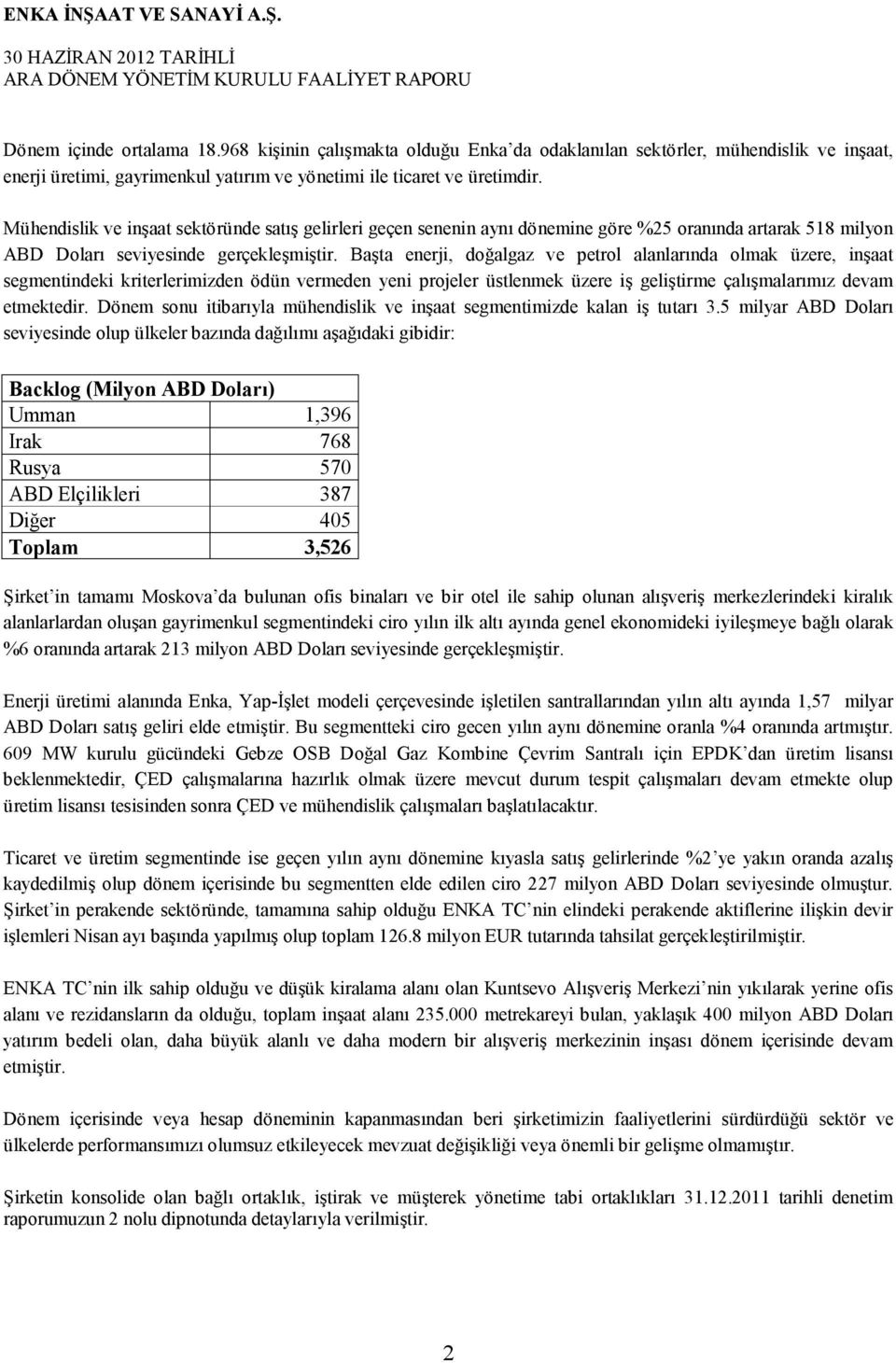 ENKA İNŞAAT VE SANAYİ A.Ş.
30 HAZİRAN 2012 TARİHLİ
ARA DÖNEM YÖNETİM KURULU FAALİYET RAPORU

Dönem içinde ortalama 18.968 kişinin çalışmakta olduğu Enka'da odaklanılan sektörler, mühendislik ve inşaat, enerji üretimi, gayrimenkul yatırım ve yönetimi ile ticaret ve üretimdir.

Mühendislik ve inşaat sektöründe satış gelirleri geçen senenin aynı dönemine göre %25 oranında artarak 518 milyon ABD Doları seviyesinde gerçekleşmiştir. Başta enerji, doğalgaz ve petrol alanlarında olmak üzere, inşaat segmentindeki kriterlerimizden ödün vermeden yeni projeler üstlenmek üzere iş geliştirme çalışmalarımız devam etmektedir. Dönem sonu itibarıyla mühendislik ve inşaat segmentimizde kalan iş tutarı 3.5 milyar ABD Doları seviyesinde olup ülkeler bazında dağılımı aşağıdaki gibidir:

| Backlog (Milyon ABD Doları) | |
|---|---|
| Umman | 1,396 |
| Irak | 768 |
| Rusya | 570 |
| ABD Elçilikleri | 387 |
| Diğer | 405 |
| Toplam | 3,526 |

Şirket'in tamamı Moskova'da bulunan ofis binaları ve bir otel ile sahip olunan alışveriş merkezlerindeki kiralık alanlarlardan oluşan gayrimenkul segmentindeki ciro yılın ilk altı ayında genel ekonomideki iyileşmeye bağlı olarak %6 oranında artarak 213 milyon ABD Doları seviyesinde gerçekleşmiştir.

Enerji üretimi alanında Enka, Yap-İşlet modeli çerçevesinde işletilen santrallarından yılın altı ayında 1,57 milyar ABD Doları satış geliri elde etmiştir. Bu segmentteki ciro gecen yılın aynı dönemine oranla %4 oranında artmıştır. 609 MW kurulu gücündeki Gebze OSB Doğal Gaz Kombine Çevrim Santralı için EPDK'dan üretim lisansı beklenmektedir, ÇED çalışmalarına hazırlık olmak üzere mevcut durum tespit çalışmaları devam etmekte olup üretim lisansı tesisinden sonra ÇED ve mühendislik çalışmaları başlatılacaktır.

Ticaret ve üretim segmentinde ise geçen yılın aynı dönemine kıyasla satış gelirlerinde %2'ye yakın oranda azalış kaydedilmiş olup dönem içerisinde bu segmentten elde edilen ciro 227 milyon ABD Doları seviyesinde olmuştur. Şirket'in perakende sektöründe, tamamına sahip olduğu ENKA TC'nin elindeki perakende aktiflerine ilişkin devir işlemleri Nisan ayı başında yapılmış olup toplam 126.8 milyon EUR tutarında tahsilat gerçekleştirilmiştir.

ENKA TC'nin ilk sahip olduğu ve düşük kiralama alanı olan Kuntsevo Alışveriş Merkezi'nin yıkılarak yerine ofis alanı ve rezidansların da olduğu, toplam inşaat alanı 235.000 metrekareyi bulan, yaklaşık 400 milyon ABD Doları yatırım bedeli olan, daha büyük alanlı ve daha modern bir alışveriş merkezinin inşası dönem içerisinde devam etmiştir.

Dönem içerisinde veya hesap döneminin kapanmasından beri şirketimizin faaliyetlerini sürdürdüğü sektör ve ülkelerde performansımızı olumsuz etkileyecek mevzuat değişikliği veya önemli bir gelişme olmamıştır.

Şirketin konsolide olan bağlı ortaklık, iştirak ve müşterek yönetime tabi ortaklıkları 31.12.2011 tarihli denetim raporumuzun 2 nolu dipnotunda detaylarıyla verilmiştir.

2